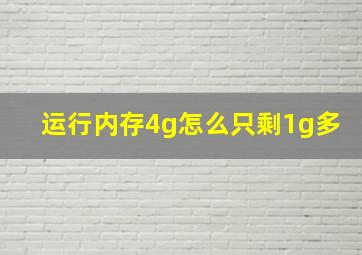 运行内存4g怎么只剩1g多